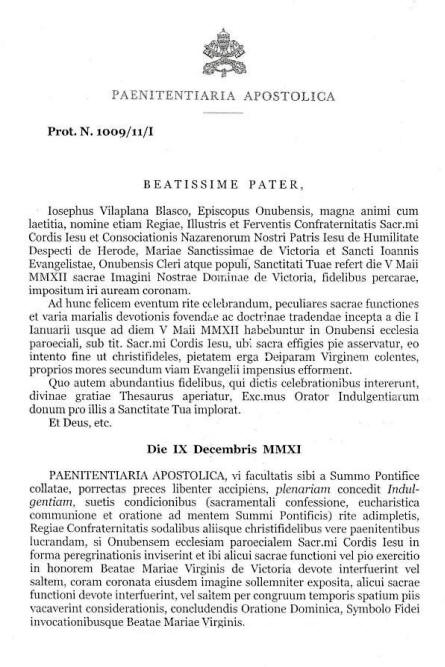 PAENITENTIARIA APOSTOLICA

Prot. N. 1009/11/I

BEATISSIME PATER,

Iosephus Vilaplana Blasco, Episcopus Onubensis, magna animi cum laetitia, nomine etiam Regiae, Illustris et Ferventis Confraternitatis Sacr.mi Cordis Iesu et Consociationis Nazarenorum Nostri Patris Iesu de Humilitate Despecti de Herode, Mariae Sanctissimae de Victoria et Sancti Ioannis Evangelistae, Onubensis Cleri atque populi, Sanctitati Tuae refert die V Maii MMXII sacrae Imagini Nostrae Dominae de Victoria, fidelibus percarae, impositum iri auream coronam.

Ad hunc felicem eventum rite celebrandum, peculiares sacrae functiones et varia marialis devotionis fovendae ac doctrinae tradendae incepta a die I Ianuarii usque ad diem V Maii MMXII habebuntur in Onubensi ecclesia paroeciali, sub tit. Sacr.mi Cordis Iesu, ubi sacra effigies pie asservatur, eo intento fine ut christifideles, pietatem erga Deiparam Virginem colentes, proprios mores secundum viam Evangelii impensius efforment.

Quo autem abundantius fidelibus, qui dictis celebrationibus intererunt, divinae gratiae Thesaurus aperiatur, Exc.mus Orator Indulgentiarum donum pro illis a Sanctitate Tua implorat.

Et Deus, etc.

Die IX Decembris MMXI

PAENITENTIARIA APOSTOLICA, vi facultatis sibi a Summo Pontifice collatae, porrectas preces libenter accipiens, plenariam concedit Indulgentiam, suetis condicionibus (sacramentali confessione, eucharistica communione et oratione ad mentem Summi Pontificis) rite adimpletis, Regiae Confraternitatis sodalibus aliisque christifidelibus vere paenitentibus lucrandam, si Onubensem ecclesiam paroecialem Sacr.mi Cordis Iesu in forma peregrinationis inviserint et ibi alicui sacrae functioni vel pio exercitio in honorem Beatae Mariae Virginis de Victoria devote interfuerint vel saltem, coram coronata eiusdem imagine sollemniter exposita, alicui sacrae functioni devote interfuerint, vel saltem per congruum temporis spatium piis vacaverint considerationis, concludendis Oratione Dominica, Symbolo Fidei invocationibusque Beatae Mariae Virginis.